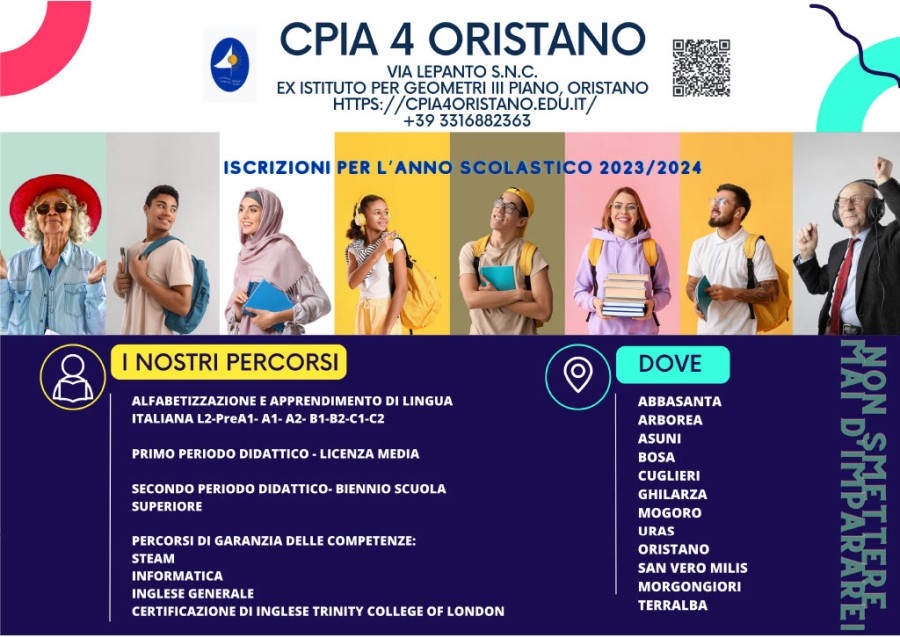 CPIA 4 ORISTANO

VIA LEPANTO S.N.C.
EX ISTITUTO PER GEOMETRI III PIANO, ORISTANO
HTTPS://CPIA4ORISTANO.EDU.IT/
+39 3316882363

ISCRIZIONI PER L'ANNO SCOLASTICO 2023/2024

I NOSTRI PERCORSI

ALFABETIZZAZIONE E APPRENDIMENTO DI LINGUA ITALIANA L2-PreA1- A1- A2- B1-B2-C1-C2

PRIMO PERIODO DIDATTICO - LICENZA MEDIA

SECONDO PERIODO DIDATTICO- BIENNIO SCUOLA SUPERIORE

PERCORSI DI GARANZIA DELLE COMPETENZE:
STEAM
INFORMATICA
INGLESE GENERALE
CERTIFICAZIONE DI INGLESE TRINITY COLLEGE OF LONDON

DOVE

ABBASANTA
ARBOREA
ASUNI
BOSA
CUGLIERI
GHILARZA
MOGORO
URAS
ORISTANO
SAN VERO MILIS
MORGONGIORI
TERRALBA

NON SMETTERE MAI D'IMPARARE!